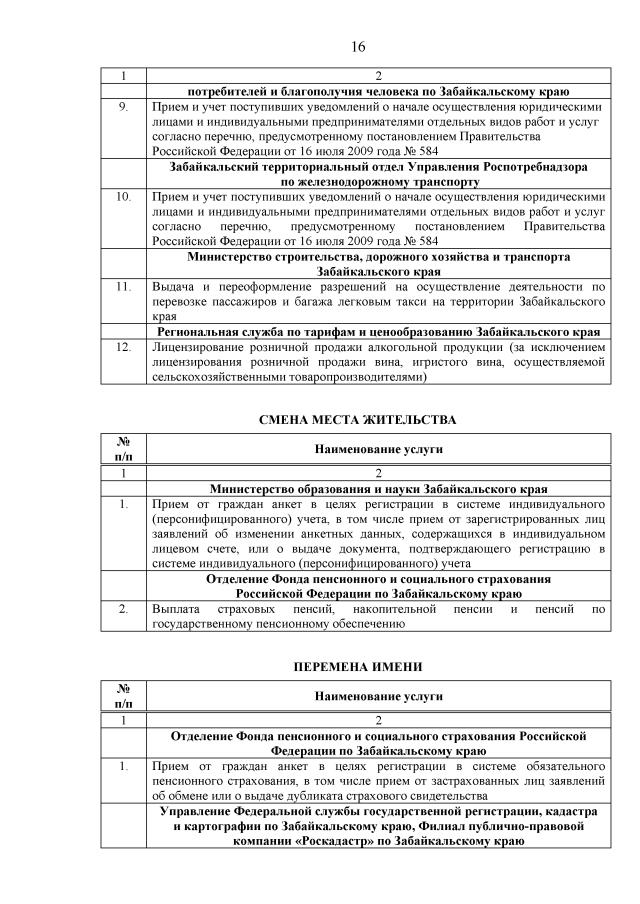 16

| 1 | 2 |
|---|---|
| | **потребителей и благополучия человека по Забайкальскому краю** |
| 9. | Прием и учет поступивших уведомлений о начале осуществления юридическими лицами и индивидуальными предпринимателями отдельных видов работ и услуг согласно перечню, предусмотренному постановлением Правительства Российской Федерации от 16 июля 2009 года № 584 |
| | **Забайкальский территориальный отдел Управления Роспотребнадзора по железнодорожному транспорту** |
| 10. | Прием и учет поступивших уведомлений о начале осуществления юридическими лицами и индивидуальными предпринимателями отдельных видов работ и услуг согласно перечню, предусмотренному постановлением Правительства Российской Федерации от 16 июля 2009 года № 584 |
| | **Министерство строительства, дорожного хозяйства и транспорта Забайкальского края** |
| 11. | Выдача и переоформление разрешений на осуществление деятельности по перевозке пассажиров и багажа легковым такси на территории Забайкальского края |
| | **Региональная служба по тарифам и ценообразованию Забайкальского края** |
| 12. | Лицензирование розничной продажи алкогольной продукции (за исключением лицензирования розничной продажи вина, игристого вина, осуществляемой сельскохозяйственными товаропроизводителями) |

**СМЕНА МЕСТА ЖИТЕЛЬСТВА**

| № п/п | Наименование услуги |
|---|---|
| 1 | 2 |
| | **Министерство образования и науки Забайкальского края** |
| 1. | Прием от граждан анкет в целях регистрации в системе индивидуального (персонифицированного) учета, в том числе прием от зарегистрированных лиц заявлений об изменении анкетных данных, содержащихся в индивидуальном лицевом счете, или о выдаче документа, подтверждающего регистрацию в системе индивидуального (персонифицированного) учета |
| | **Отделение Фонда пенсионного и социального страхования Российской Федерации по Забайкальскому краю** |
| 2. | Выплата страховых пенсий, накопительной пенсии и пенсий по государственному пенсионному обеспечению |

**ПЕРЕМЕНА ИМЕНИ**

| № п/п | Наименование услуги |
|---|---|
| 1 | 2 |
| | **Отделение Фонда пенсионного и социального страхования Российской Федерации по Забайкальскому краю** |
| 1. | Прием от граждан анкет в целях регистрации в системе обязательного пенсионного страхования, в том числе прием от застрахованных лиц заявлений об обмене или о выдаче дубликата страхового свидетельства |
| | **Управление Федеральной службы государственной регистрации, кадастра и картографии по Забайкальскому краю, Филиал публично-правовой компании «Роскадастр» по Забайкальскому краю** |